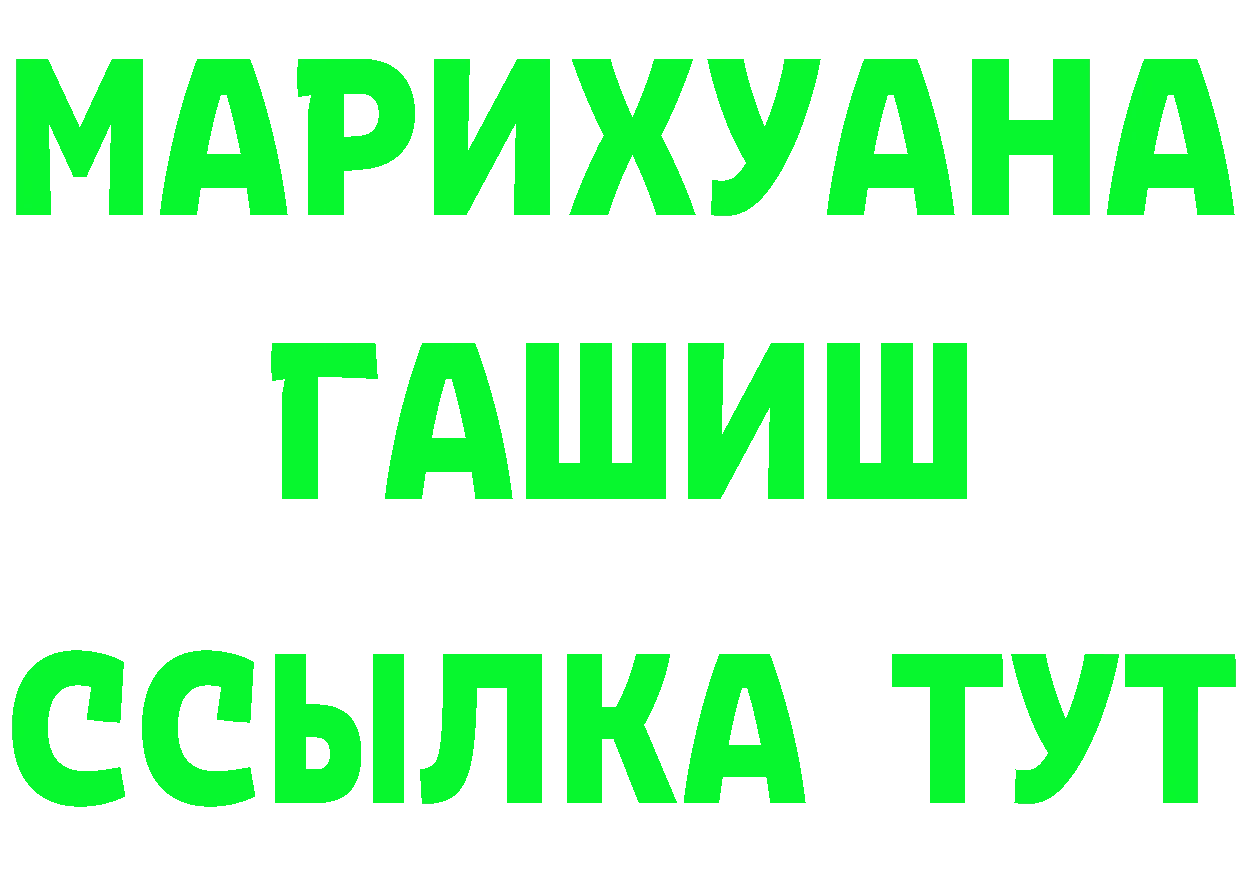 МАРИХУАНА
ГАШИШ
ССЫЛКА ТУТ